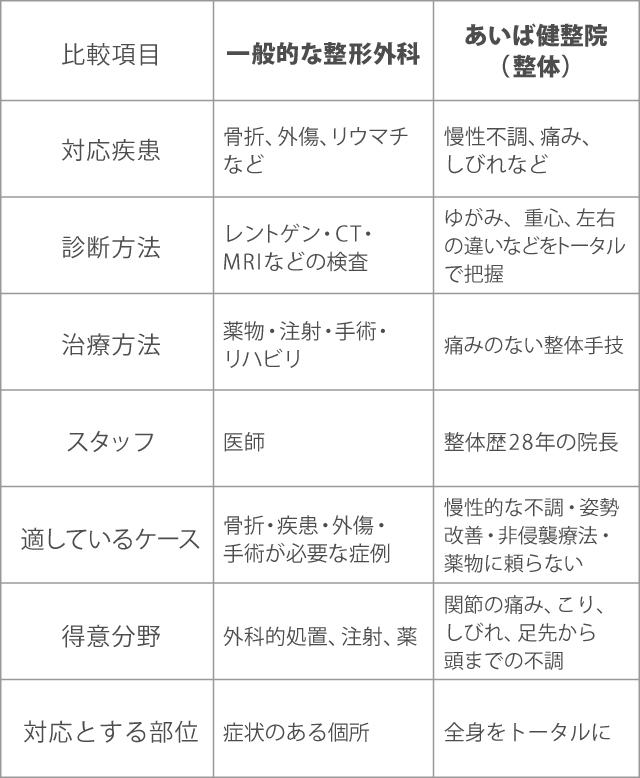 | 比較項目 | 一般的な整形外科 | あいば健整院（整体） |
|---|---|---|
| 対応疾患 | 骨折、外傷、リウマチなど | 慢性不調、痛み、しびれなど |
| 診断方法 | レントゲン・CT・MRIなどの検査 | ゆがみ、重心、左右の違いなどをトータルで把握 |
| 治療方法 | 薬物・注射・手術・リハビリ | 痛みのない整体手技 |
| スタッフ | 医師 | 整体歴28年の院長 |
| 適しているケース | 骨折・疾患・外傷・手術が必要な症例 | 慢性的な不調・姿勢改善・非侵襲療法・薬物に頼らない |
| 得意分野 | 外科的処置、注射、薬 | 関節の痛み、こり、しびれ、足先から頭までの不調 |
| 対応とする部位 | 症状のある個所 | 全身をトータルに |